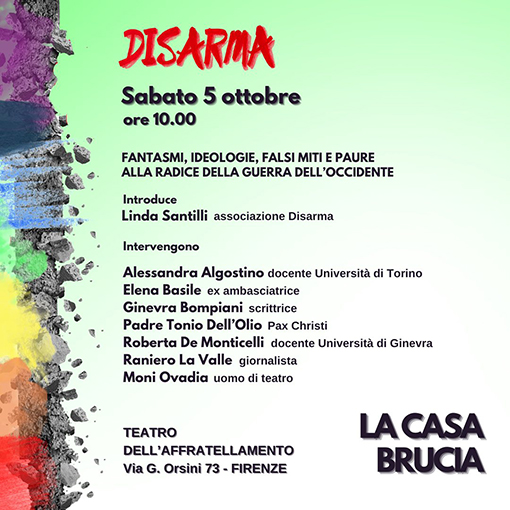 DISARMA

Sabato 5 ottobre
ore 10.00

FANTASMI, IDEOLOGIE, FALSI MITI E PAURE
ALLA RADICE DELLA GUERRA DELL'OCCIDENTE

Introduce
Linda Santilli associazione Disarma

Intervengono

Alessandra Algostino docente Università di Torino
Elena Basile ex ambasciatrice
Ginevra Bompiani scrittrice
Padre Tonio Dell'Olio Pax Christi
Roberta De Monticelli docente Università di Ginevra
Raniero La Valle giornalista
Moni Ovadia uomo di teatro

TEATRO
DELL'AFFRATELLAMENTO
Via G. Orsini 73 - FIRENZE

LA CASA
BRUCIA